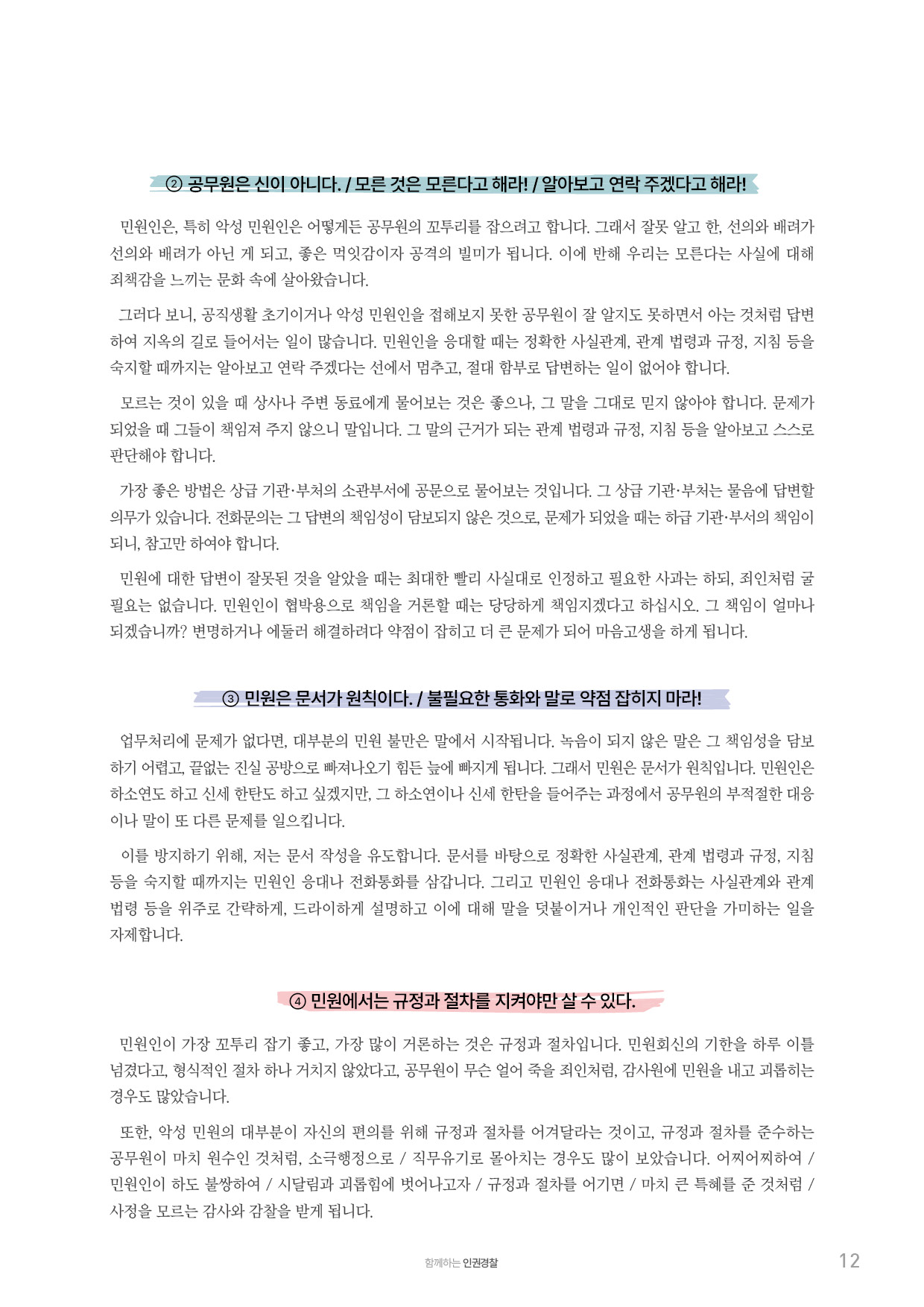 ② 공무원은 신이 아니다. / 모른 것은 모른다고 해라! / 알아보고 연락 주겠다고 해라!

민원인은, 특히 악성 민원인은 어떻게든 공무원의 꼬투리를 잡으려고 합니다. 그래서 잘못 알고 한, 선의와 배려가 선의와 배려가 아닌 게 되고, 좋은 먹잇감이자 공격의 빌미가 됩니다. 이에 반해 우리는 모른다는 사실에 대해 죄책감을 느끼는 문화 속에 살아왔습니다.

그러다 보니, 공직생활 초기이거나 악성 민원인을 접해보지 못한 공무원이 잘 알지도 못하면서 아는 것처럼 답변하여 지옥의 길로 들어서는 일이 많습니다. 민원인을 응대할 때는 정확한 사실관계, 관계 법령과 규정, 지침 등을 숙지할 때까지는 알아보고 연락 주겠다는 선에서 멈추고, 절대 함부로 답변하는 일이 없어야 합니다.

모르는 것이 있을 때 상사나 주변 동료에게 물어보는 것은 좋으나, 그 말을 그대로 믿지 않아야 합니다. 문제가 되었을 때 그들이 책임져 주지 않으니 말입니다. 그 말의 근거가 되는 관계 법령과 규정, 지침 등을 알아보고 스스로 판단해야 합니다.

가장 좋은 방법은 상급 기관·부처의 소관부서에 공문으로 물어보는 것입니다. 그 상급 기관·부처는 물음에 답변할 의무가 있습니다. 전화문의는 그 답변의 책임성이 담보되지 않은 것으로, 문제가 되었을 때는 하급 기관·부서의 책임이 되니, 참고만 하여야 합니다.

민원에 대한 답변이 잘못된 것을 알았을 때는 최대한 빨리 사실대로 인정하고 필요한 사과는 하되, 죄인처럼 굴 필요는 없습니다. 민원인이 협박용으로 책임을 거론할 때는 당당하게 책임지겠다고 하십시오. 그 책임이 얼마나 되겠습니까? 변명하거나 에둘러 해결하려다 약점이 잡히고 더 큰 문제가 되어 마음고생을 하게 됩니다.

③ 민원은 문서가 원칙이다. / 불필요한 통화와 말로 약점 잡히지 마라!

업무처리에 문제가 없다면, 대부분의 민원 불만은 말에서 시작됩니다. 녹음이 되지 않은 말은 그 책임성을 담보하기 어렵고, 끝없는 진실 공방으로 빠져나오기 힘든 늪에 빠지게 됩니다. 그래서 민원은 문서가 원칙입니다. 민원인은 하소연도 하고 신세 한탄도 하고 싶겠지만, 그 하소연이나 신세 한탄을 들어주는 과정에서 공무원의 부적절한 대응이나 말이 또 다른 문제를 일으킵니다.

이를 방지하기 위해, 저는 문서 작성을 유도합니다. 문서를 바탕으로 정확한 사실관계, 관계 법령과 규정, 지침 등을 숙지할 때까지는 민원인 응대나 전화통화를 삼갑니다. 그리고 민원인 응대나 전화통화는 사실관계와 관계 법령 등을 위주로 간략하게, 드라이하게 설명하고 이에 대해 말을 덧붙이거나 개인적인 판단을 가미하는 일을 자제합니다.

④ 민원에서는 규정과 절차를 지켜야만 살 수 있다.

민원인이 가장 꼬투리 잡기 좋고, 가장 많이 거론하는 것은 규정과 절차입니다. 민원회신의 기한을 하루 이틀 넘겼다고, 형식적인 절차 하나 거치지 않았다고, 공무원이 무슨 얼어 죽을 죄인처럼, 감사원에 민원을 내고 괴롭히는 경우도 많았습니다.

또한, 악성 민원의 대부분이 자신의 편의를 위해 규정과 절차를 어겨달라는 것이고, 규정과 절차를 준수하는 공무원이 마치 원수인 것처럼, 소극행정으로 / 직무유기로 몰아치는 경우도 많이 보았습니다. 어찌어찌하여 / 민원인이 하도 불쌍하여 / 시달림과 괴롭힘에 벗어나고자 / 규정과 절차를 어기면 / 마치 큰 특혜를 준 것처럼 / 사정을 모르는 감사와 감찰을 받게 됩니다.

함께하는 인권경찰 12